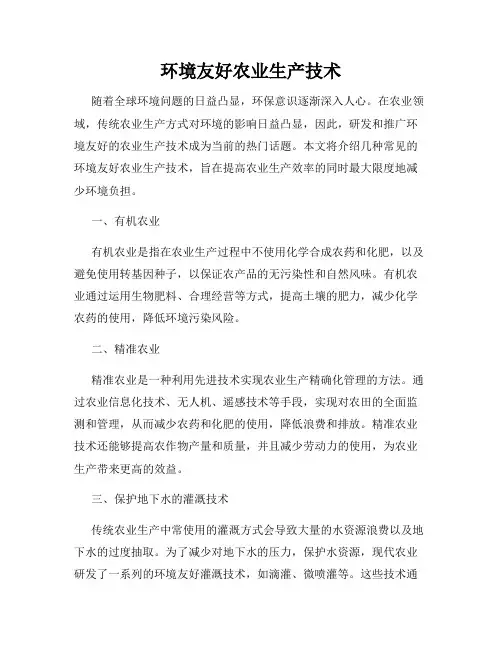 环境友好农业生产技术

随着全球环境问题的日益凸显，环保意识逐渐深入人心。在农业领域，传统农业生产方式对环境的影响日益凸显，因此，研发和推广环境友好的农业生产技术成为当前的热门话题。本文将介绍几种常见的环境友好农业生产技术，旨在提高农业生产效率的同时最大限度地减少环境负担。

一、有机农业

有机农业是指在农业生产过程中不使用化学合成农药和化肥，以及避免使用转基因种子，以保证农产品的无污染性和自然风味。有机农业通过运用生物肥料、合理经营等方式，提高土壤的肥力，减少化学农药的使用，降低环境污染风险。

二、精准农业

精准农业是一种利用先进技术实现农业生产精确化管理的方法。通过农业信息化技术、无人机、遥感技术等手段，实现对农田的全面监测和管理，从而减少农药和化肥的使用，降低浪费和排放。精准农业技术还能够提高农作物产量和质量，并且减少劳动力的使用，为农业生产带来更高的效益。

三、保护地下水的灌溉技术

传统农业生产中常使用的灌溉方式会导致大量的水资源浪费以及地下水的过度抽取。为了减少对地下水的压力，保护水资源，现代农业研发了一系列的环境友好灌溉技术，如滴灌、微喷灌等。这些技术通